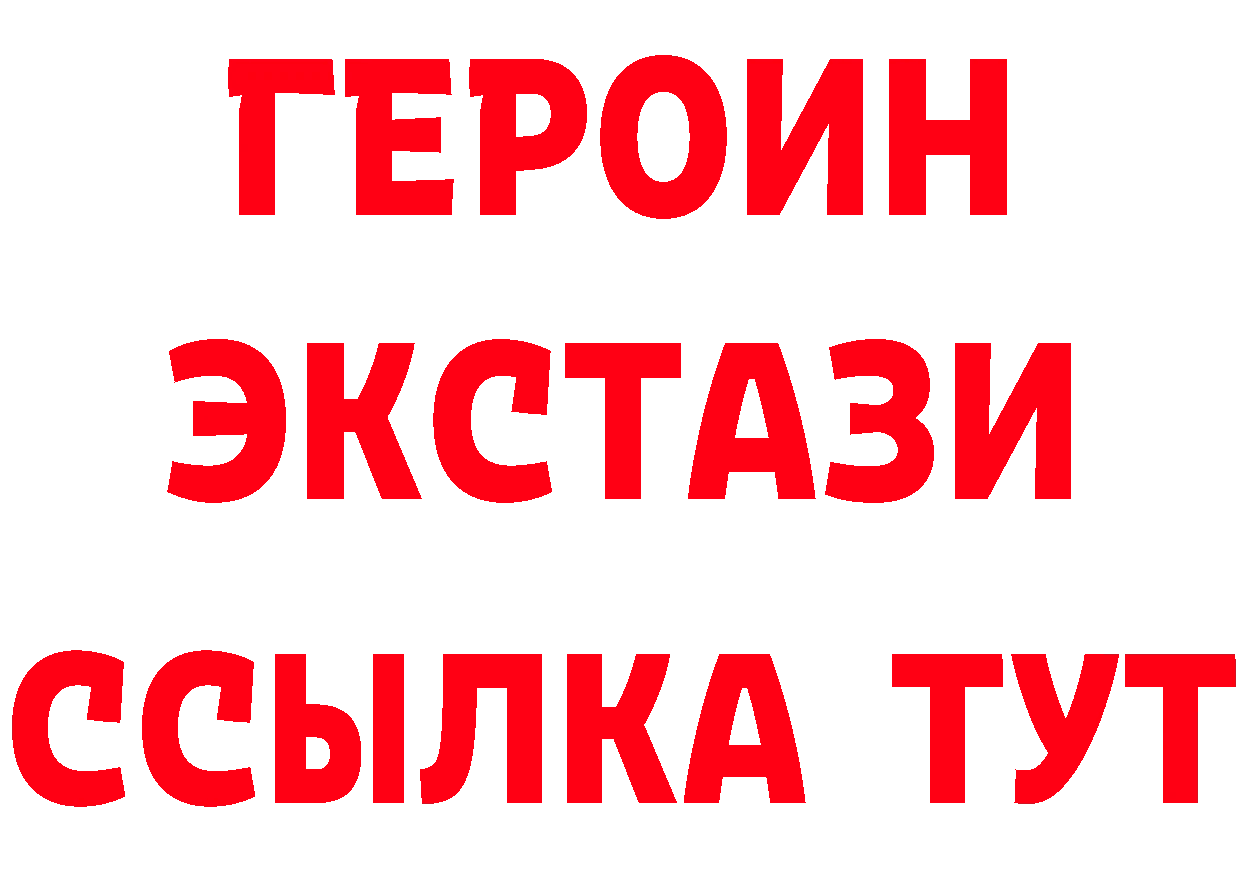 ГЕРОИН
ЭКСТАЗИ
ССЫЛКА ТУТ